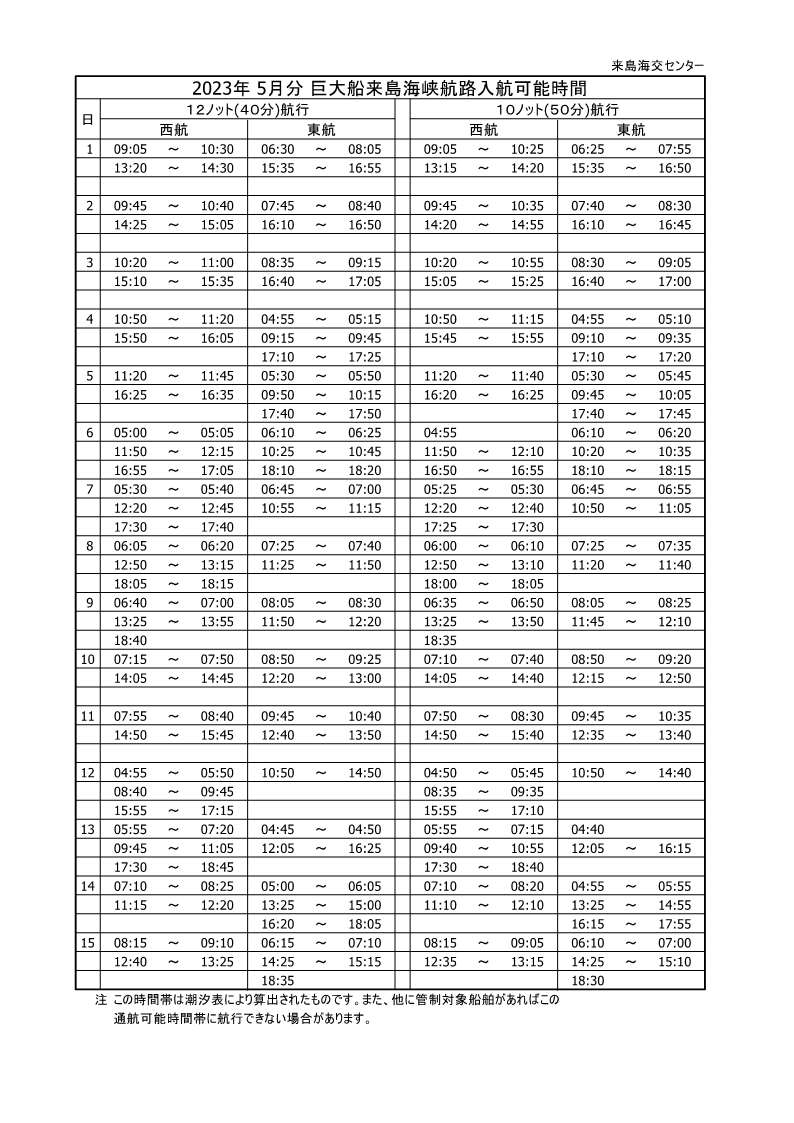 来島海交センター

2023年 5月分 巨大船来島海峡航路入航可能時間

| 日 | 12ノット(40分)航行 西航 | 12ノット(40分)航行 東航 | 10ノット(50分)航行 西航 | 10ノット(50分)航行 東航 |
|---|---|---|---|---|
| 1 | 09:05 ～ 10:30 | 06:30 ～ 08:05 | 09:05 ～ 10:25 | 06:25 ～ 07:55 |
| | 13:20 ～ 14:30 | 15:35 ～ 16:55 | 13:15 ～ 14:20 | 15:35 ～ 16:50 |
| | | | | |
| 2 | 09:45 ～ 10:40 | 07:45 ～ 08:40 | 09:45 ～ 10:35 | 07:40 ～ 08:30 |
| | 14:25 ～ 15:05 | 16:10 ～ 16:50 | 14:20 ～ 14:55 | 16:10 ～ 16:45 |
| | | | | |
| 3 | 10:20 ～ 11:00 | 08:35 ～ 09:15 | 10:20 ～ 10:55 | 08:30 ～ 09:05 |
| | 15:10 ～ 15:35 | 16:40 ～ 17:05 | 15:05 ～ 15:25 | 16:40 ～ 17:00 |
| | | | | |
| 4 | 10:50 ～ 11:20 | 04:55 ～ 05:15 | 10:50 ～ 11:15 | 04:55 ～ 05:10 |
| | 15:50 ～ 16:05 | 09:15 ～ 09:45 | 15:45 ～ 15:55 | 09:10 ～ 09:35 |
| | | 17:10 ～ 17:25 | | 17:10 ～ 17:20 |
| 5 | 11:20 ～ 11:45 | 05:30 ～ 05:50 | 11:20 ～ 11:40 | 05:30 ～ 05:45 |
| | 16:25 ～ 16:35 | 09:50 ～ 10:15 | 16:20 ～ 16:25 | 09:45 ～ 10:05 |
| | | 17:40 ～ 17:50 | | 17:40 ～ 17:45 |
| 6 | 05:00 ～ 05:05 | 06:10 ～ 06:25 | 04:55 | 06:10 ～ 06:20 |
| | 11:50 ～ 12:15 | 10:25 ～ 10:45 | 11:50 ～ 12:10 | 10:20 ～ 10:35 |
| | 16:55 ～ 17:05 | 18:10 ～ 18:20 | 16:50 ～ 16:55 | 18:10 ～ 18:15 |
| 7 | 05:30 ～ 05:40 | 06:45 ～ 07:00 | 05:25 ～ 05:30 | 06:45 ～ 06:55 |
| | 12:20 ～ 12:45 | 10:55 ～ 11:15 | 12:20 ～ 12:40 | 10:50 ～ 11:05 |
| | 17:30 ～ 17:40 | | 17:25 ～ 17:30 | |
| 8 | 06:05 ～ 06:20 | 07:25 ～ 07:40 | 06:00 ～ 06:10 | 07:25 ～ 07:35 |
| | 12:50 ～ 13:15 | 11:25 ～ 11:50 | 12:50 ～ 13:10 | 11:20 ～ 11:40 |
| | 18:05 ～ 18:15 | | 18:00 ～ 18:05 | |
| 9 | 06:40 ～ 07:00 | 08:05 ～ 08:30 | 06:35 ～ 06:50 | 08:05 ～ 08:25 |
| | 13:25 ～ 13:55 | 11:50 ～ 12:20 | 13:25 ～ 13:50 | 11:45 ～ 12:10 |
| | 18:40 | | 18:35 | |
| 10 | 07:15 ～ 07:50 | 08:50 ～ 09:25 | 07:10 ～ 07:40 | 08:50 ～ 09:20 |
| | 14:05 ～ 14:45 | 12:20 ～ 13:00 | 14:05 ～ 14:40 | 12:15 ～ 12:50 |
| | | | | |
| 11 | 07:55 ～ 08:40 | 09:45 ～ 10:40 | 07:50 ～ 08:30 | 09:45 ～ 10:35 |
| | 14:50 ～ 15:45 | 12:40 ～ 13:50 | 14:50 ～ 15:40 | 12:35 ～ 13:40 |
| | | | | |
| 12 | 04:55 ～ 05:50 | 10:50 ～ 14:50 | 04:50 ～ 05:45 | 10:50 ～ 14:40 |
| | 08:40 ～ 09:45 | | 08:35 ～ 09:35 | |
| | 15:55 ～ 17:15 | | 15:55 ～ 17:10 | |
| 13 | 05:55 ～ 07:20 | 04:45 ～ 04:50 | 05:55 ～ 07:15 | 04:40 |
| | 09:45 ～ 11:05 | 12:05 ～ 16:25 | 09:40 ～ 10:55 | 12:05 ～ 16:15 |
| | 17:30 ～ 18:45 | | 17:30 ～ 18:40 | |
| 14 | 07:10 ～ 08:25 | 05:00 ～ 06:05 | 07:10 ～ 08:20 | 04:55 ～ 05:55 |
| | 11:15 ～ 12:20 | 13:25 ～ 15:00 | 11:10 ～ 12:10 | 13:25 ～ 14:55 |
| | | 16:20 ～ 18:05 | | 16:15 ～ 17:55 |
| 15 | 08:15 ～ 09:10 | 06:15 ～ 07:10 | 08:15 ～ 09:05 | 06:10 ～ 07:00 |
| | 12:40 ～ 13:25 | 14:25 ～ 15:15 | 12:35 ～ 13:15 | 14:25 ～ 15:10 |
| | | 18:35 | | 18:30 |

注 この時間帯は潮汐表により算出されたものです。また、他に管制対象船舶があればこの通航可能時間帯に航行できない場合があります。